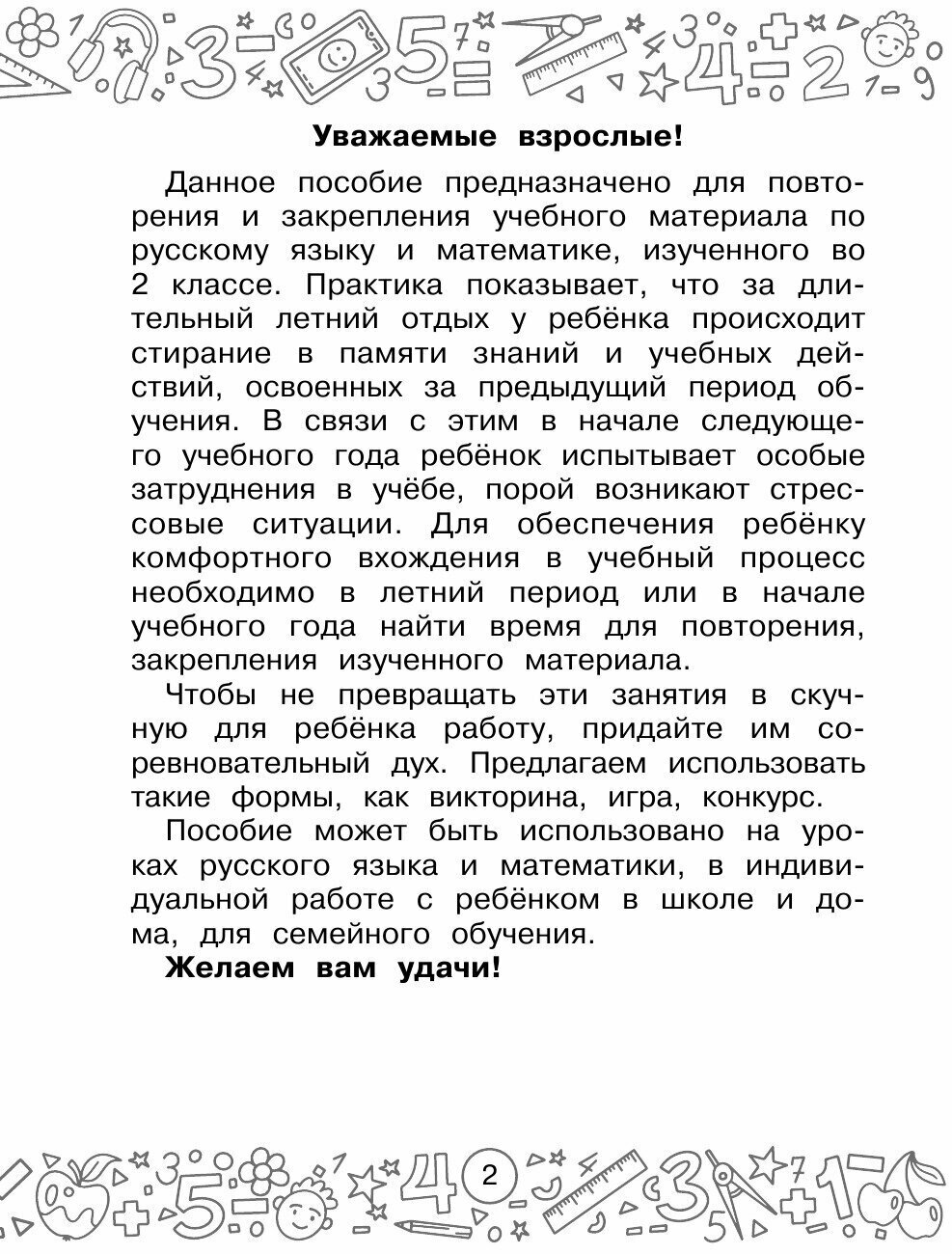 Уважаемые взрослые!

Данное пособие предназначено для повторения и закрепления учебного материала по русскому языку и математике, изученного во 2 классе. Практика показывает, что за длительный летний отдых у ребёнка происходит стирание в памяти знаний и учебных действий, освоенных за предыдущий период обучения. В связи с этим в начале следующего учебного года ребёнок испытывает особые затруднения в учёбе, порой возникают стрессовые ситуации. Для обеспечения ребёнку комфортного вхождения в учебный процесс необходимо в летний период или в начале учебного года найти время для повторения, закрепления изученного материала.

Чтобы не превращать эти занятия в скучную для ребёнка работу, придайте им соревновательный дух. Предлагаем использовать такие формы, как викторина, игра, конкурс.

Пособие может быть использовано на уроках русского языка и математики, в индивидуальной работе с ребёнком в школе и дома, для семейного обучения.

Желаем вам удачи!

2